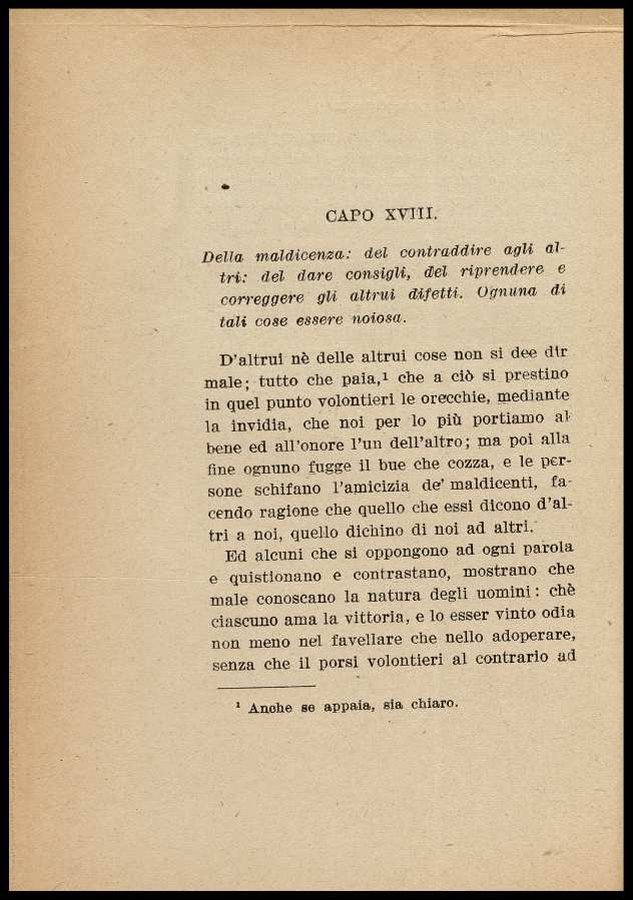 CAPO XVIII.

Della maldicenza: del contraddire agli altri: del dare consigli, del riprendere e correggere gli altrui difetti. Ognuna di tali cose essere noiosa.

D'altrui nè delle altrui cose non si dee dir male; tutto che paia,¹ che a ciò si prestino in quel punto volontieri le orecchie, mediante la invidia, che noi per lo più portiamo al bene ed all'onore l'un dell'altro; ma poi alla fine ognuno fugge il bue che cozza, e le persone schifano l'amicizia de' maldicenti, facendo ragione che quello che essi dicono d'altri a noi, quello dichino di noi ad altri.

Ed alcuni che si oppongono ad ogni parola e quistionano e contrastano, mostrano che male conoscano la natura degli uomini: chè ciascuno ama la vittoria, e lo esser vinto odia non meno nel favellare che nello adoperare, senza che il porsi volontieri al contrario ad

¹ Anche se appaia, sia chiaro.